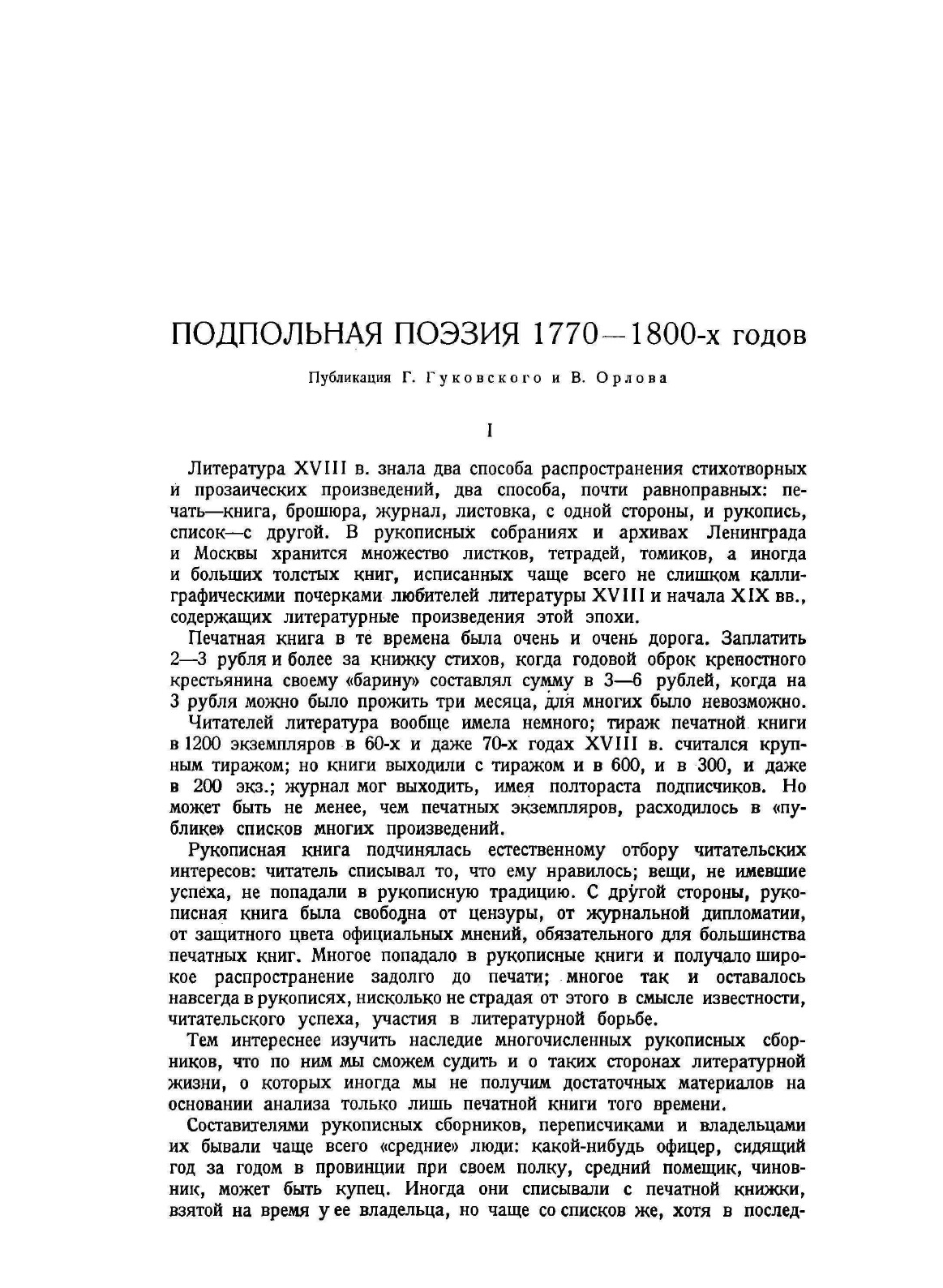 ПОДПОЛЬНАЯ ПОЭЗИЯ 1770—1800-х годов

Публикация Г. Гуковского и В. Орлова

I

Литература XVIII в. знала два способа распространения стихотворных и прозаических произведений, два способа, почти равноправных: печать—книга, брошюра, журнал, листовка, с одной стороны, и рукопись, список—с другой. В рукописных собраниях и архивах Ленинграда и Москвы хранится множество листков, тетрадей, томиков, а иногда и больших толстых книг, исписанных чаще всего не слишком каллиграфическими почерками любителей литературы XVIII и начала XIX вв., содержащих литературные произведения этой эпохи.

Печатная книга в те времена была очень и очень дорога. Заплатить 2—3 рубля и более за книжку стихов, когда годовой оброк крепостного крестьянина своему «барину» составлял сумму в 3—6 рублей, когда на 3 рубля можно было прожить три месяца, для многих было невозможно.

Читателей литература вообще имела немного; тираж печатной книги в 1200 экземпляров в 60-х и даже 70-х годах XVIII в. считался крупным тиражом; но книги выходили с тиражом и в 600, и в 300, и даже в 200 экз.; журнал мог выходить, имея полтораста подписчиков. Но может быть не менее, чем печатных экземпляров, расходилось в «публике» списков многих произведений.

Рукописная книга подчинялась естественному отбору читательских интересов: читатель списывал то, что ему нравилось; вещи, не имевшие успеха, не попадали в рукописную традицию. С другой стороны, рукописная книга была свободна от цензуры, от журнальной дипломатии, от защитного цвета официальных мнений, обязательного для большинства печатных книг. Многое попадало в рукописные книги и получало широкое распространение задолго до печати; многое так и оставалось навсегда в рукописях, нисколько не страдая от этого в смысле известности, читательского успеха, участия в литературной борьбе.

Тем интереснее изучить наследие многочисленных рукописных сборников, что по ним мы сможем судить и о таких сторонах литературной жизни, о которых иногда мы не получим достаточных материалов на основании анализа только лишь печатной книги того времени.

Составителями рукописных сборников, переписчиками и владельцами их бывали чаще всего «средние» люди: какой-нибудь офицер, сидящий год за годом в провинции при своем полку, средний помещик, чиновник, может быть купец. Иногда они списывали с печатной книжки, взятой на время у ее владельца, но чаще со списков же, хотя в послед-